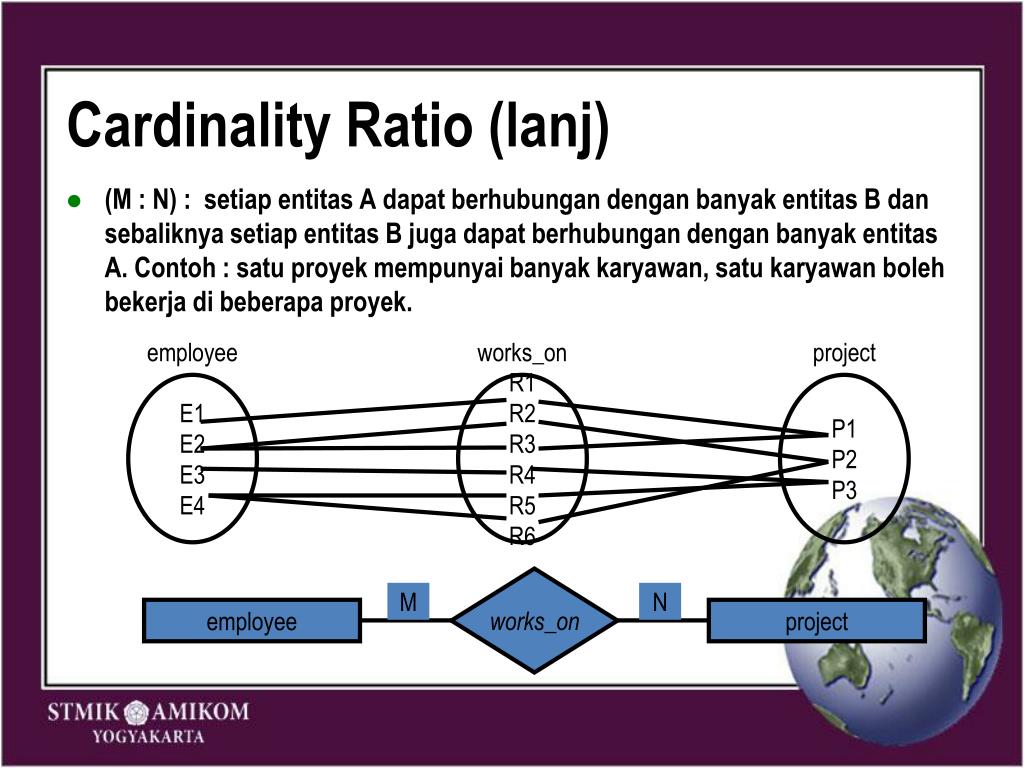 Cardinality Ratio (lanj)

(M : N) : setiap entitas A dapat berhubungan dengan banyak entitas B dan sebaliknya setiap entitas B juga dapat berhubungan dengan banyak entitas A. Contoh : satu proyek mempunyai banyak karyawan, satu karyawan boleh bekerja di beberapa proyek.

employee
E1
E2
E3
E4

works_on
R1
R2
R3
R4
R5
R6

project
P1
P2
P3

employee
M
works_on
N
project

STMIK AMIKOM
YOGYAKARTA